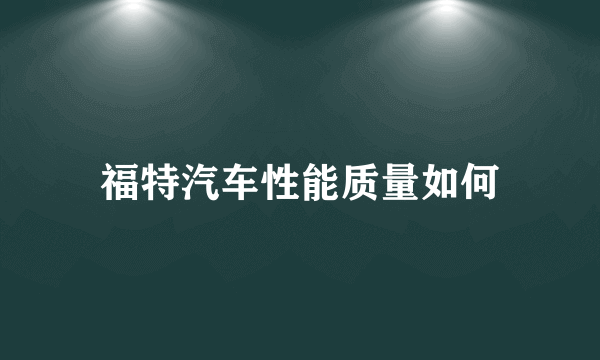 福特汽车性能质量如何